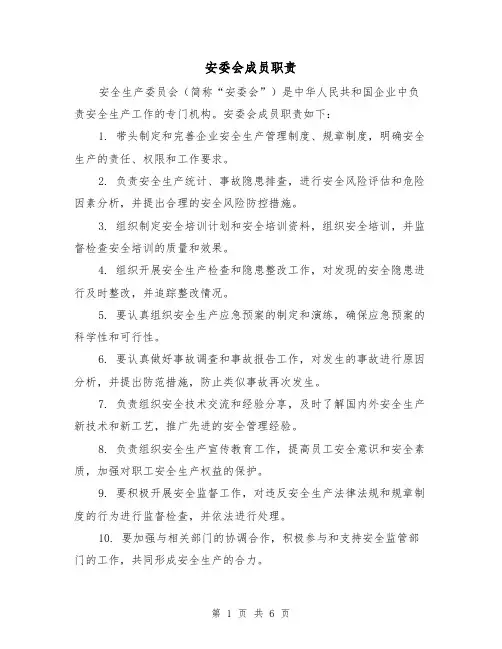 安委会成员职责

安全生产委员会（简称“安委会”）是中华人民共和国企业中负责安全生产工作的专门机构。安委会成员职责如下：

1. 带头制定和完善企业安全生产管理制度、规章制度，明确安全生产的责任、权限和工作要求。

2. 负责安全生产统计、事故隐患排查，进行安全风险评估和危险因素分析，并提出合理的安全风险防控措施。

3. 组织制定安全培训计划和安全培训资料，组织安全培训，并监督检查安全培训的质量和效果。

4. 组织开展安全生产检查和隐患整改工作，对发现的安全隐患进行及时整改，并追踪整改情况。

5. 要认真组织安全生产应急预案的制定和演练，确保应急预案的科学性和可行性。

6. 要认真做好事故调查和事故报告工作，对发生的事故进行原因分析，并提出防范措施，防止类似事故再次发生。

7. 负责组织安全技术交流和经验分享，及时了解国内外安全生产新技术和新工艺，推广先进的安全管理经验。

8. 负责组织安全生产宣传教育工作，提高员工安全意识和安全素质，加强对职工安全生产权益的保护。

9. 要积极开展安全监督工作，对违反安全生产法律法规和规章制度的行为进行监督检查，并依法进行处理。

10. 要加强与相关部门的协调合作，积极参与和支持安全监管部门的工作，共同形成安全生产的合力。

第 1 页 共 6 页